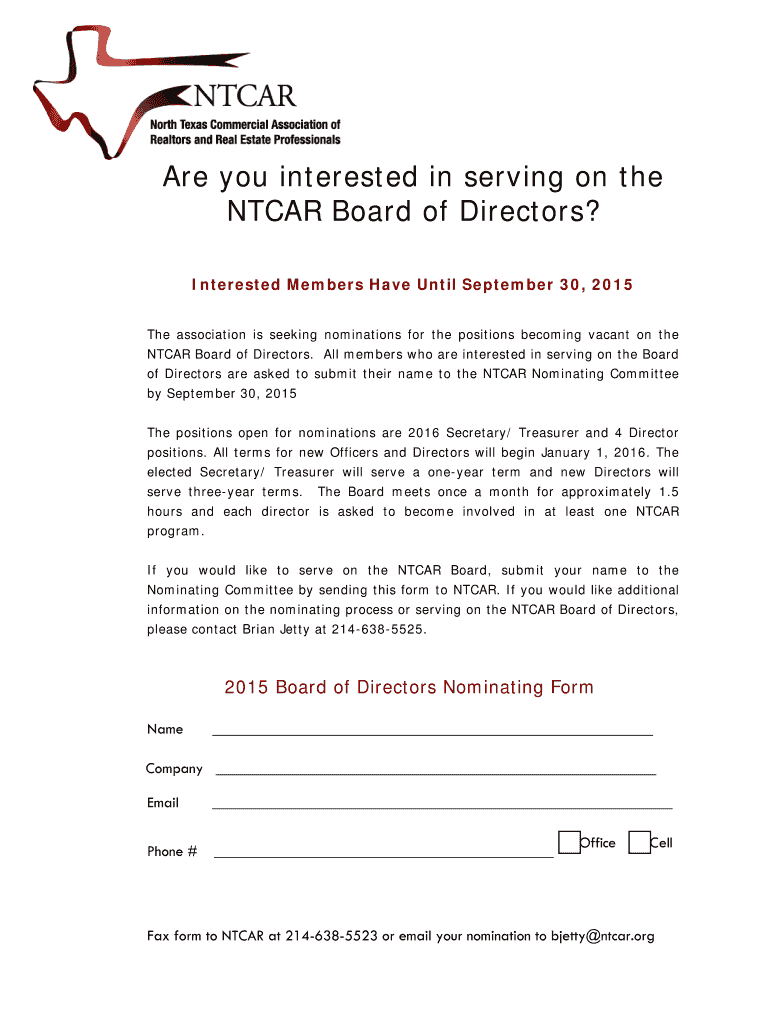 NTCAR
North Texas Commercial Association of Realtors and Real Estate Professionals

Are you interested in serving on the NTCAR Board of Directors?

Interested Members Have Until September 30, 2015

The association is seeking nominations for the positions becoming vacant on the NTCAR Board of Directors. All members who are interested in serving on the Board of Directors are asked to submit their name to the NTCAR Nominating Committee by September 30, 2015

The positions open for nominations are 2016 Secretary/ Treasurer and 4 Director positions. All terms for new Officers and Directors will begin January 1, 2016. The elected Secretary/ Treasurer will serve a one-year term and new Directors will serve three-year terms. The Board meets once a month for approximately 1.5 hours and each director is asked to become involved in at least one NTCAR program.

If you would like to serve on the NTCAR Board, submit your name to the Nominating Committee by sending this form to NTCAR. If you would like additional information on the nominating process or serving on the NTCAR Board of Directors, please contact Brian Jetty at 214-638-5525.

2015 Board of Directors Nominating Form

Name

Company

Email

Phone # Office Cell

Fax form to NTCAR at 214-638-5523 or email your nomination to bjetty@ntcar.org